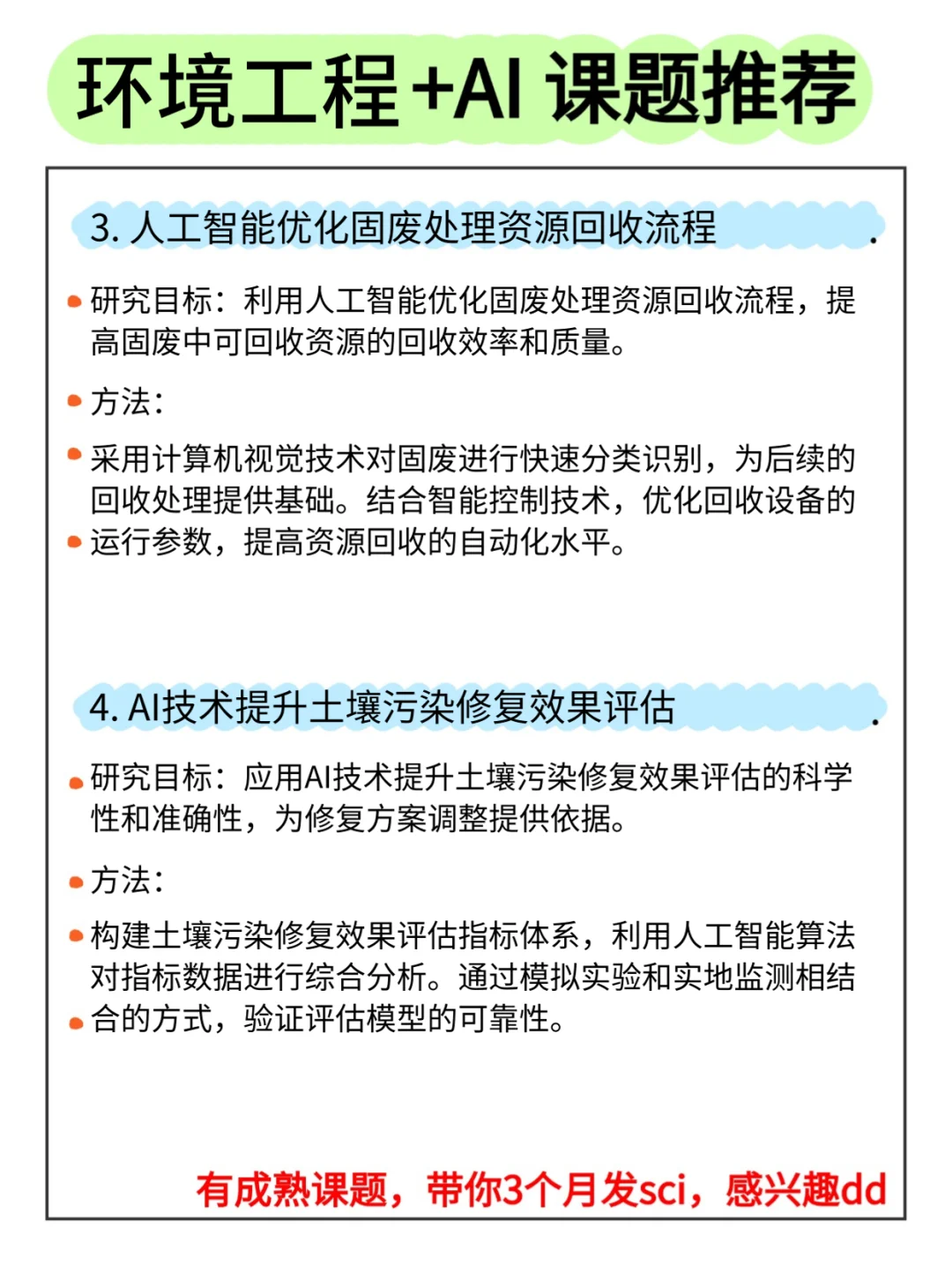 环境工程+AI 课题推荐

3. 人工智能优化固废处理资源回收流程

研究目标：利用人工智能优化固废处理资源回收流程，提高固废中可回收资源的回收效率和质量。

方法：

采用计算机视觉技术对固废进行快速分类识别，为后续的回收处理提供基础。结合智能控制技术，优化回收设备的运行参数，提高资源回收的自动化水平。

4. AI技术提升土壤污染修复效果评估

研究目标：应用AI技术提升土壤污染修复效果评估的科学性和准确性，为修复方案调整提供依据。

方法：

构建土壤污染修复效果评估指标体系，利用人工智能算法对指标数据进行综合分析。通过模拟实验和实地监测相结合的方式，验证评估模型的可靠性。

有成熟课题，带你3个月发sci，感兴趣dd